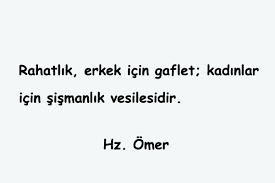 Rahatlık, erkek için gaflet; kadınlar için şişmanlık vesilesidir.

Hz. Ömer